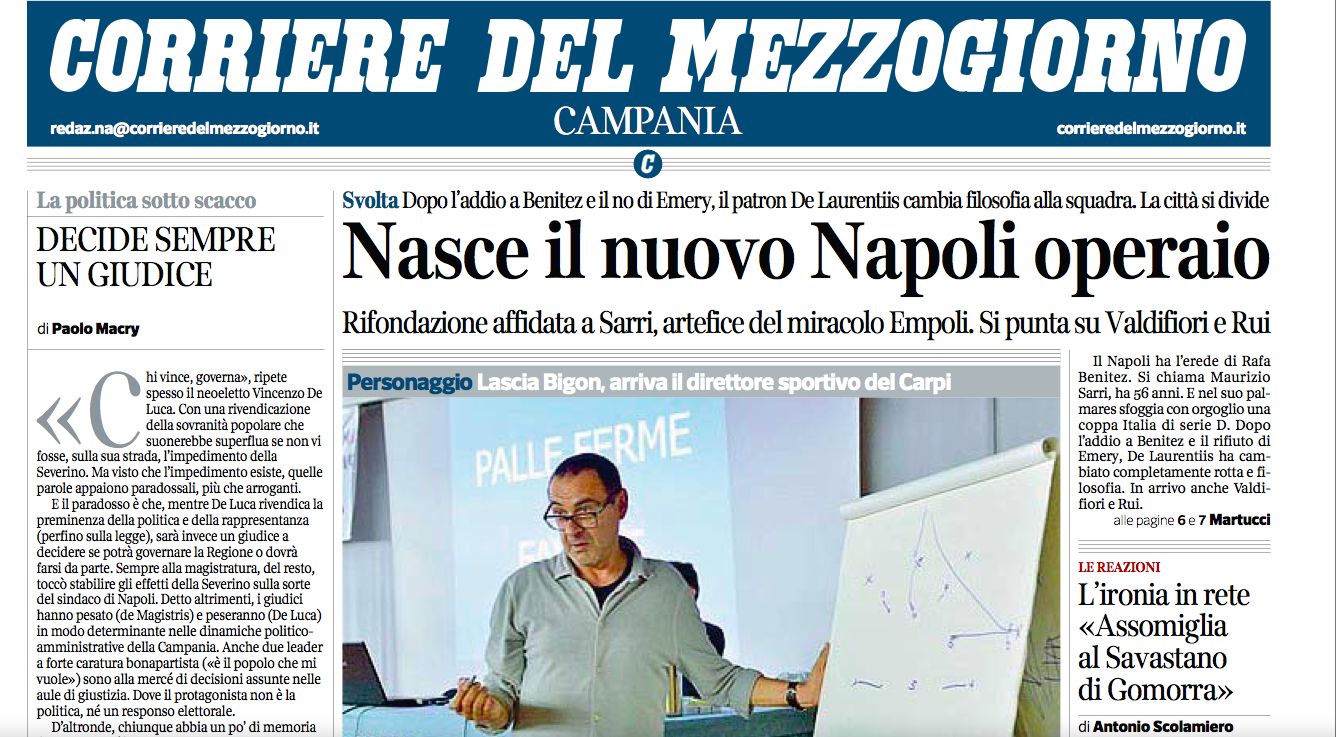 CORRIERE DEL MEZZOGIORNO
CAMPANIA
redaz.na@corrieredelmezzogiorno.it
corrieredelmezzogiorno.it

C

La politica sotto scacco
DECIDE SEMPRE UN GIUDICE

di Paolo Macry

«Chi vince, governa», ripete spesso il neoeletto Vincenzo De Luca. Con una rivendicazione della sovranità popolare che suonerebbe superflua se non vi fosse, sulla sua strada, l'impedimento della Severino. Ma visto che l'impedimento esiste, quelle parole appaiono paradossali, più che arroganti.

E il paradosso è che, mentre De Luca rivendica la preminenza della politica e della rappresentanza (perfino sulla legge), sarà invece un giudice a decidere se potrà governare la Regione o dovrà farsi da parte. Sempre alla magistratura, del resto, toccò stabilire gli effetti della Severino sulla sorte del sindaco di Napoli. Detto altrimenti, i giudici hanno pesato (de Magistris) e peseranno (De Luca) in modo determinante nelle dinamiche politico-amministrative della Campania. Anche due leader a forte caratura bonapartista («è il popolo che mi vuole») sono alla mercé di decisioni assunte nelle aule di giustizia. Dove il protagonista non è la politica, né un responso elettorale.

D'altronde, chiunque abbia un po' di memoria

Svolta Dopo l'addio a Benitez e il no di Emery, il patron De Laurentiis cambia filosofia alla squadra. La città si divide
Nasce il nuovo Napoli operaio
Rifondazione affidata a Sarri, artefice del miracolo Empoli. Si punta su Valdifiori e Rui

Personaggio Lascia Bigon, arriva il direttore sportivo del Carpi

PALLE FERME

Il Napoli ha l'erede di Rafa Benitez. Si chiama Maurizio Sarri, ha 56 anni. E nel suo palmares sfoggia con orgoglio una coppa Italia di serie D. Dopo l'addio a Benitez e il rifiuto di Emery, De Laurentiis ha cambiato completamente rotta e filosofia. In arrivo anche Valdifiori e Rui.
alle pagine 6 e 7 Martucci

LE REAZIONI
L'ironia in rete «Assomiglia al Savastano di Gomorra»
di Antonio Scolamiero